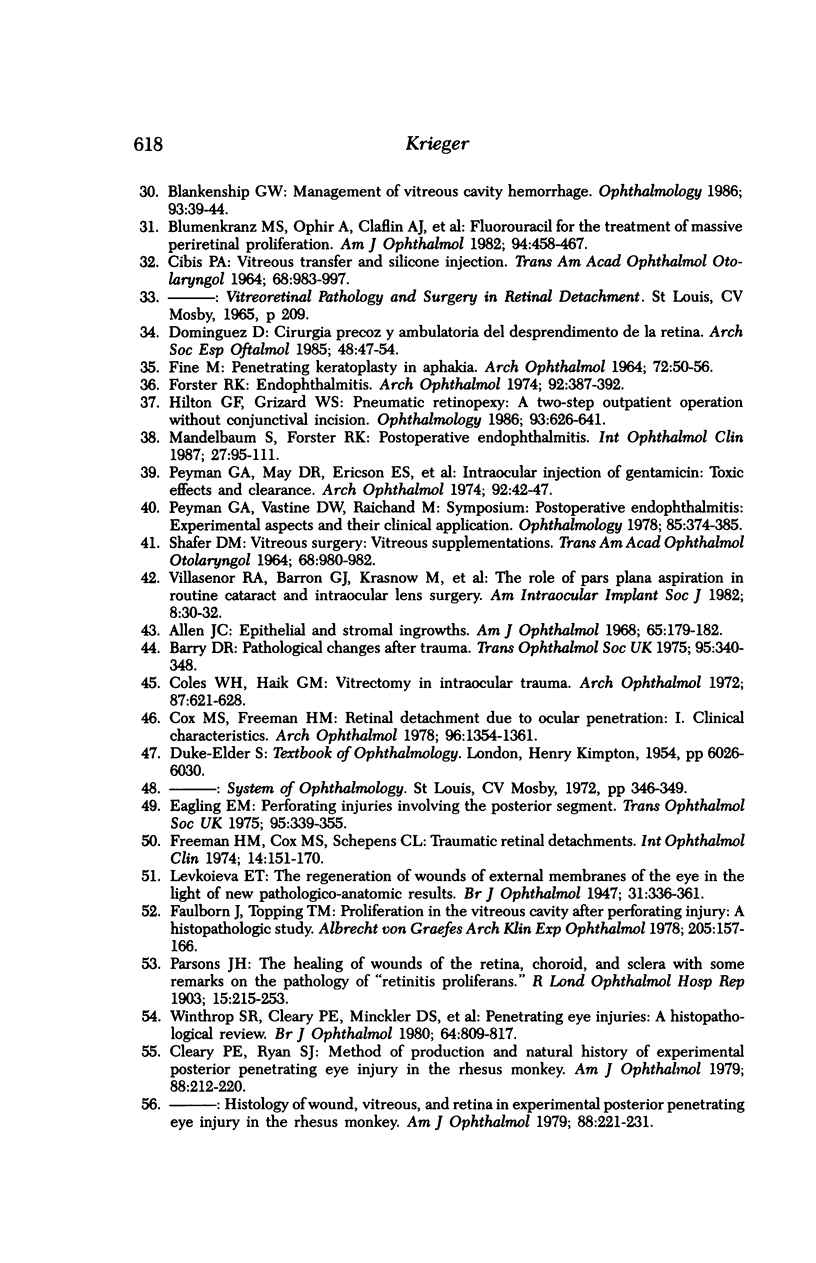 618 Krieger

30. Blankenship GW: Management of vitreous cavity hemorrhage. Ophthalmology 1986; 93:39-44.

31. Blumenkranz MS, Ophir A, Claflin AJ, et al: Fluorouracil for the treatment of massive periretinal proliferation. Am J Ophthalmol 1982; 94:458-467.

32. Cibis PA: Vitreous transfer and silicone injection. Trans Am Acad Ophthalmol Otolaryngol 1964; 68:983-997.

33. ———: Vitreoretinal Pathology and Surgery in Retinal Detachment. St Louis, CV Mosby, 1965, p 209.

34. Dominguez D: Cirurgia precoz y ambulatoria del desprendimento de la retina. Arch Soc Esp Oftalmol 1985; 48:47-54.

35. Fine M: Penetrating keratoplasty in aphakia. Arch Ophthalmol 1964; 72:50-56.

36. Forster RK: Endophthalmitis. Arch Ophthalmol 1974; 92:387-392.

37. Hilton GF, Grizard WS: Pneumatic retinopexy: A two-step outpatient operation without conjunctival incision. Ophthalmology 1986; 93:626-641.

38. Mandelbaum S, Forster RK: Postoperative endophthalmitis. Int Ophthalmol Clin 1987; 27:95-111.

39. Peyman GA, May DR, Ericson ES, et al: Intraocular injection of gentamicin: Toxic effects and clearance. Arch Ophthalmol 1974; 92:42-47.

40. Peyman GA, Vastine DW, Raichand M: Symposium: Postoperative endophthalmitis: Experimental aspects and their clinical application. Ophthalmology 1978; 85:374-385.

41. Shafer DM: Vitreous surgery: Vitreous supplementations. Trans Am Acad Ophthalmol Otolaryngol 1964; 68:980-982.

42. Villasenor RA, Barron GJ, Krasnow M, et al: The role of pars plana aspiration in routine cataract and intraocular lens surgery. Am Intraocular Implant Soc J 1982; 8:30-32.

43. Allen JC: Epithelial and stromal ingrowths. Am J Ophthalmol 1968; 65:179-182.

44. Barry DR: Pathological changes after trauma. Trans Ophthalmol Soc UK 1975; 95:340-348.

45. Coles WH, Haik GM: Vitrectomy in intraocular trauma. Arch Ophthalmol 1972; 87:621-628.

46. Cox MS, Freeman HM: Retinal detachment due to ocular penetration: I. Clinical characteristics. Arch Ophthalmol 1978; 96:1354-1361.

47. Duke-Elder S: Textbook of Ophthalmology. London, Henry Kimpton, 1954, pp 6026-6030.

48. ———: System of Ophthalmology. St Louis, CV Mosby, 1972, pp 346-349.

49. Eagling EM: Perforating injuries involving the posterior segment. Trans Ophthalmol Soc UK 1975; 95:339-355.

50. Freeman HM, Cox MS, Schepens CL: Traumatic retinal detachments. Int Ophthalmol Clin 1974; 14:151-170.

51. Levkoieva ET: The regeneration of wounds of external membranes of the eye in the light of new pathologico-anatomic results. Br J Ophthalmol 1947; 31:336-361.

52. Faulborn J, Topping TM: Proliferation in the vitreous cavity after perforating injury: A histopathologic study. Albrecht von Graefes Arch Klin Exp Ophthalmol 1978; 205:157-166.

53. Parsons JH: The healing of wounds of the retina, choroid, and sclera with some remarks on the pathology of "retinitis proliferans." R Lond Ophthalmol Hosp Rep 1903; 15:215-253.

54. Winthrop SR, Cleary PE, Minckler DS, et al: Penetrating eye injuries: A histopathological review. Br J Ophthalmol 1980; 64:809-817.

55. Cleary PE, Ryan SJ: Method of production and natural history of experimental posterior penetrating eye injury in the rhesus monkey. Am J Ophthalmol 1979; 88:212-220.

56. ———: Histology of wound, vitreous, and retina in experimental posterior penetrating eye injury in the rhesus monkey. Am J Ophthalmol 1979; 88:221-231.